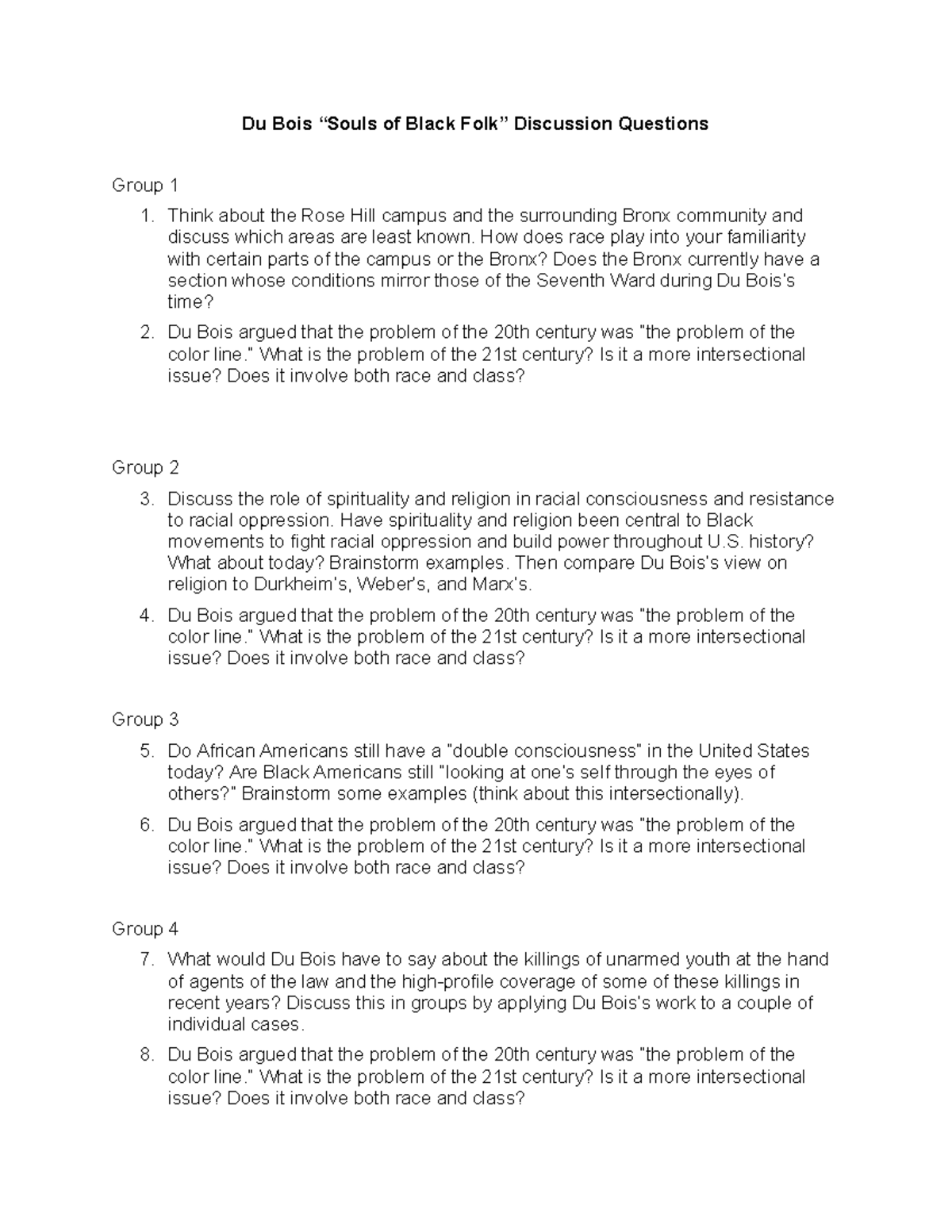 Du Bois "Souls of Black Folk" Discussion Questions

Group 1

1. Think about the Rose Hill campus and the surrounding Bronx community and discuss which areas are least known. How does race play into your familiarity with certain parts of the campus or the Bronx? Does the Bronx currently have a section whose conditions mirror those of the Seventh Ward during Du Bois's time?
2. Du Bois argued that the problem of the 20th century was "the problem of the color line." What is the problem of the 21st century? Is it a more intersectional issue? Does it involve both race and class?

Group 2

3. Discuss the role of spirituality and religion in racial consciousness and resistance to racial oppression. Have spirituality and religion been central to Black movements to fight racial oppression and build power throughout U.S. history? What about today? Brainstorm examples. Then compare Du Bois's view on religion to Durkheim's, Weber's, and Marx's.
4. Du Bois argued that the problem of the 20th century was "the problem of the color line." What is the problem of the 21st century? Is it a more intersectional issue? Does it involve both race and class?

Group 3

5. Do African Americans still have a "double consciousness" in the United States today? Are Black Americans still "looking at one's self through the eyes of others?" Brainstorm some examples (think about this intersectionally).
6. Du Bois argued that the problem of the 20th century was "the problem of the color line." What is the problem of the 21st century? Is it a more intersectional issue? Does it involve both race and class?

Group 4

7. What would Du Bois have to say about the killings of unarmed youth at the hand of agents of the law and the high-profile coverage of some of these killings in recent years? Discuss this in groups by applying Du Bois's work to a couple of individual cases.
8. Du Bois argued that the problem of the 20th century was "the problem of the color line." What is the problem of the 21st century? Is it a more intersectional issue? Does it involve both race and class?